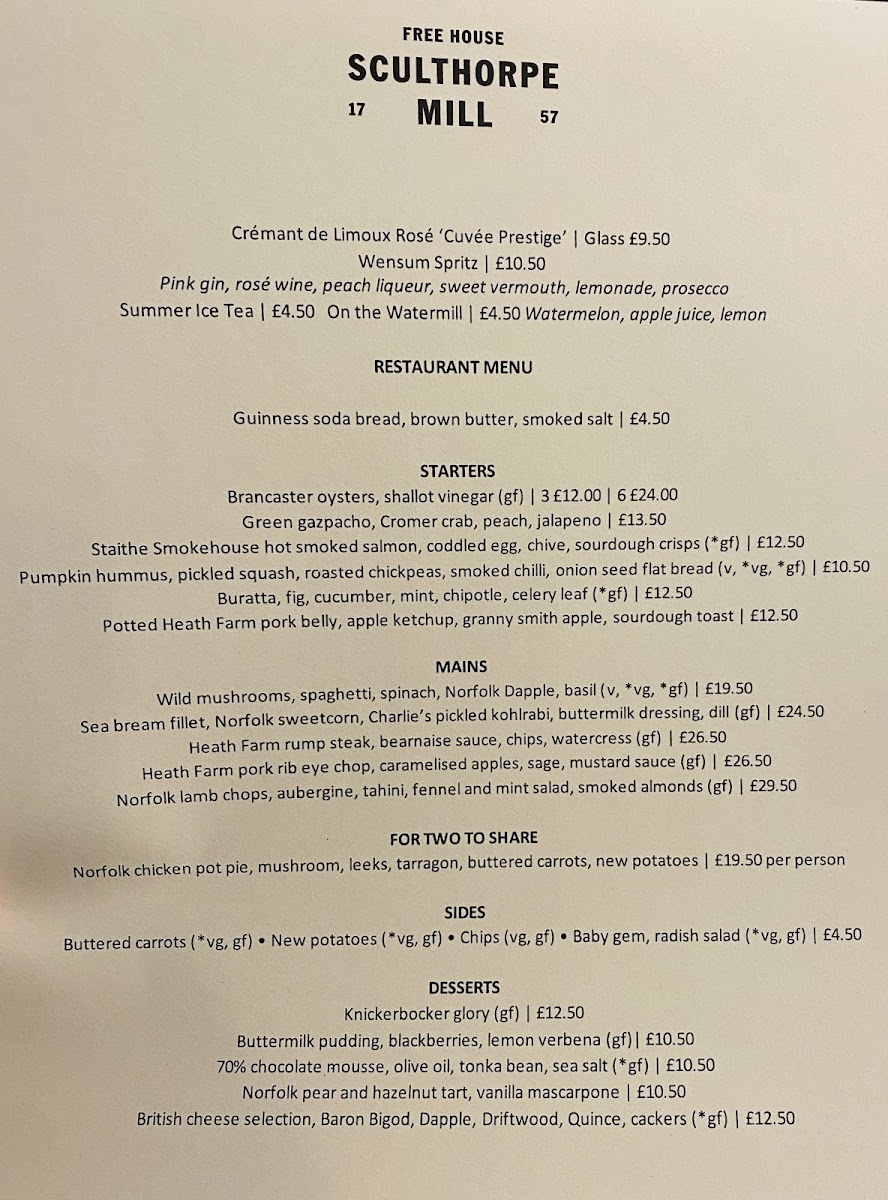 FREE HOUSE
SCULTHORPE
17 MILL 57

Crémant de Limoux Rosé 'Cuvée Prestige' | Glass £9.50
Wensum Spritz | £10.50
Pink gin, rosé wine, peach liqueur, sweet vermouth, lemonade, prosecco
Summer Ice Tea | £4.50 On the Watermill | £4.50 Watermelon, apple juice, lemon

RESTAURANT MENU

Guinness soda bread, brown butter, smoked salt | £4.50

STARTERS
Brancaster oysters, shallot vinegar (gf) | 3 £12.00 | 6 £24.00
Green gazpacho, Cromer crab, peach, jalapeno | £13.50
Staithe Smokehouse hot smoked salmon, coddled egg, chive, sourdough crisps (*gf) | £12.50
Pumpkin hummus, pickled squash, roasted chickpeas, smoked chilli, onion seed flat bread (v, *vg, *gf) | £10.50
Buratta, fig, cucumber, mint, chipotle, celery leaf (*gf) | £12.50
Potted Heath Farm pork belly, apple ketchup, granny smith apple, sourdough toast | £12.50

MAINS
Wild mushrooms, spaghetti, spinach, Norfolk Dapple, basil (v, *vg, *gf) | £19.50
Sea bream fillet, Norfolk sweetcorn, Charlie's pickled kohlrabi, buttermilk dressing, dill (gf) | £24.50
Heath Farm rump steak, bearnaise sauce, chips, watercress (gf) | £26.50
Heath Farm pork rib eye chop, caramelised apples, sage, mustard sauce (gf) | £26.50
Norfolk lamb chops, aubergine, tahini, fennel and mint salad, smoked almonds (gf) | £29.50

FOR TWO TO SHARE
Norfolk chicken pot pie, mushroom, leeks, tarragon, buttered carrots, new potatoes | £19.50 per person

SIDES
Buttered carrots (*vg, gf) • New potatoes (*vg, gf) • Chips (vg, gf) • Baby gem, radish salad (*vg, gf) | £4.50

DESSERTS
Knickerbocker glory (gf) | £12.50
Buttermilk pudding, blackberries, lemon verbena (gf)| £10.50
70% chocolate mousse, olive oil, tonka bean, sea salt (*gf) | £10.50
Norfolk pear and hazelnut tart, vanilla mascarpone | £10.50
British cheese selection, Baron Bigod, Dapple, Driftwood, Quince, cackers (*gf) | £12.50